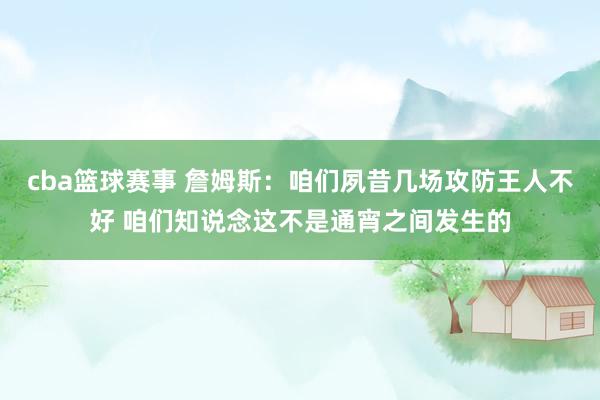 cba篮球赛事 詹姆斯：咱们夙昔几场攻防王人不好 咱们知说念这不是通宵之间发生的